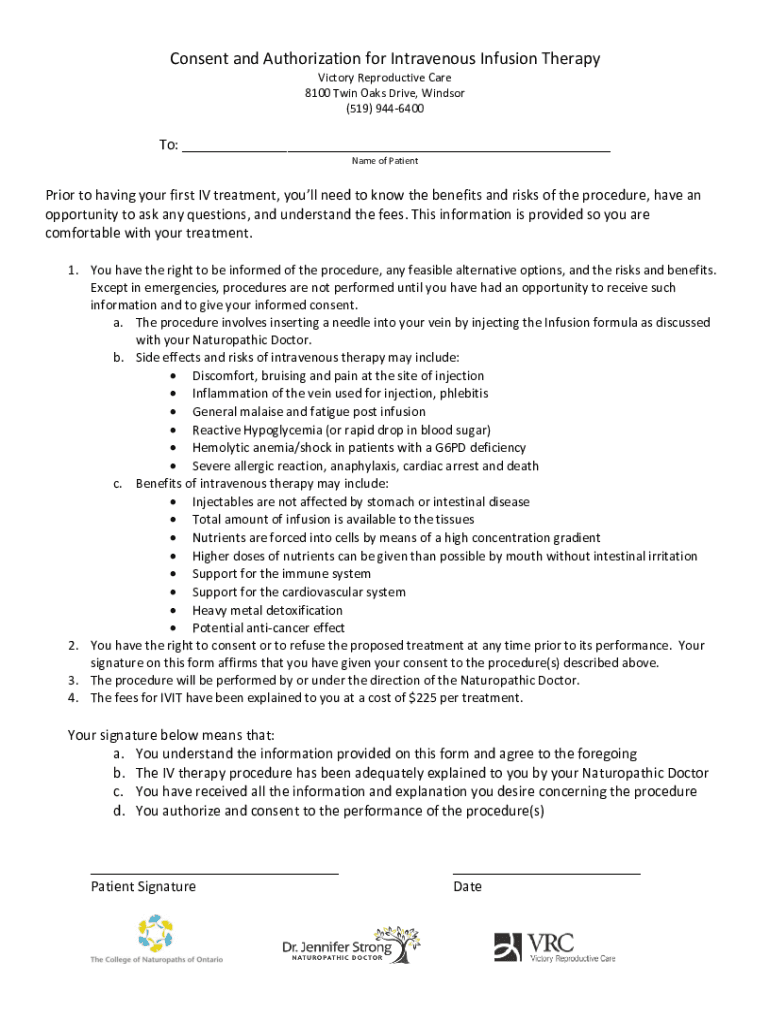 Consent and Authorization for Intravenous Infusion Therapy

Victory Reproductive Care
8100 Twin Oaks Drive, Windsor
(519) 944-6400

To: ______________________________________________
Name of Patient

Prior to having your first IV treatment, you'll need to know the benefits and risks of the procedure, have an opportunity to ask any questions, and understand the fees. This information is provided so you are comfortable with your treatment.

1. You have the right to be informed of the procedure, any feasible alternative options, and the risks and benefits. Except in emergencies, procedures are not performed until you have had an opportunity to receive such information and to give your informed consent.
a. The procedure involves inserting a needle into your vein by injecting the Infusion formula as discussed with your Naturopathic Doctor.
b. Side effects and risks of intravenous therapy may include:
• Discomfort, bruising and pain at the site of injection
• Inflammation of the vein used for injection, phlebitis
• General malaise and fatigue post infusion
• Reactive Hypoglycemia (or rapid drop in blood sugar)
• Hemolytic anemia/shock in patients with a G6PD deficiency
• Severe allergic reaction, anaphylaxis, cardiac arrest and death
c. Benefits of intravenous therapy may include:
• Injectables are not affected by stomach or intestinal disease
• Total amount of infusion is available to the tissues
• Nutrients are forced into cells by means of a high concentration gradient
• Higher doses of nutrients can be given than possible by mouth without intestinal irritation
• Support for the immune system
• Support for the cardiovascular system
• Heavy metal detoxification
• Potential anti-cancer effect
2. You have the right to consent or to refuse the proposed treatment at any time prior to its performance. Your signature on this form affirms that you have given your consent to the procedure(s) described above.
3. The procedure will be performed by or under the direction of the Naturopathic Doctor.
4. The fees for IVIT have been explained to you at a cost of $225 per treatment.

Your signature below means that:
a. You understand the information provided on this form and agree to the foregoing
b. The IV therapy procedure has been adequately explained to you by your Naturopathic Doctor
c. You have received all the information and explanation you desire concerning the procedure
d. You authorize and consent to the performance of the procedure(s)

Patient Signature
Date

The College of Naturopaths of Ontario
Dr. Jennifer Strong
NATUROPATHIC DOCTOR
VRC
Victory Reproductive Care